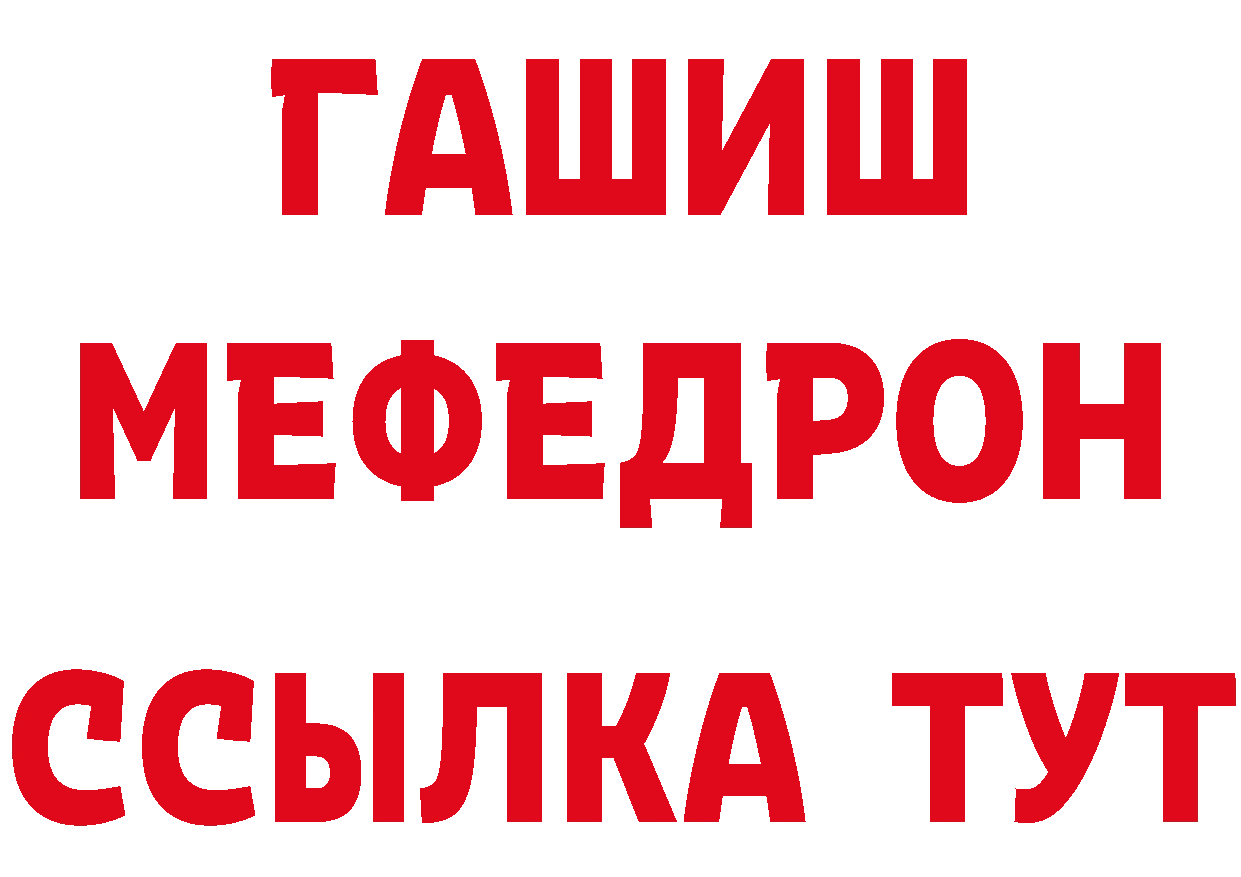 ГАШИШ
МЕФЕДРОН
ССЫЛКА ТУТ